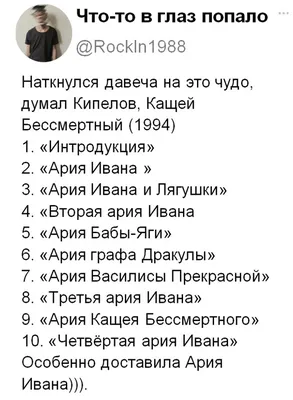 Что-то в глаз попало
@RockIn1988

Наткнулся давеча на это чудо, думал Кипелов, Кащей Бессмертный (1994)
1. «Интродукция»
2. «Ария Ивана »
3. «Ария Ивана и Лягушки»
4. «Вторая ария Ивана
5. «Ария Бабы-Яги»
6. «Ария графа Дракулы»
7. «Ария Василисы Прекрасной»
8. «Третья ария Ивана»
9. «Ария Кащея Бессмертного»
10. «Четвёртая ария Ивана»
Особенно доставила Ария Ивана))).